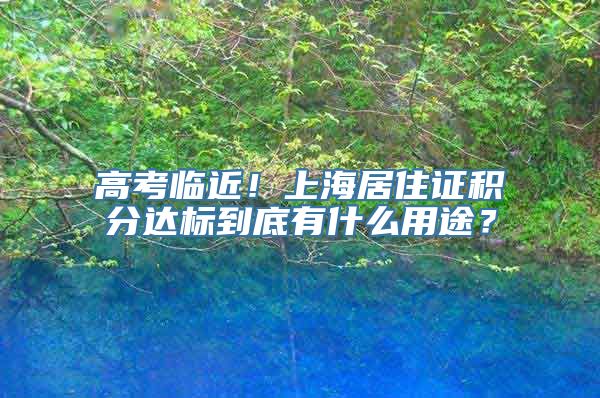 高考临近！上海居住证积分达标到底有什么用途？